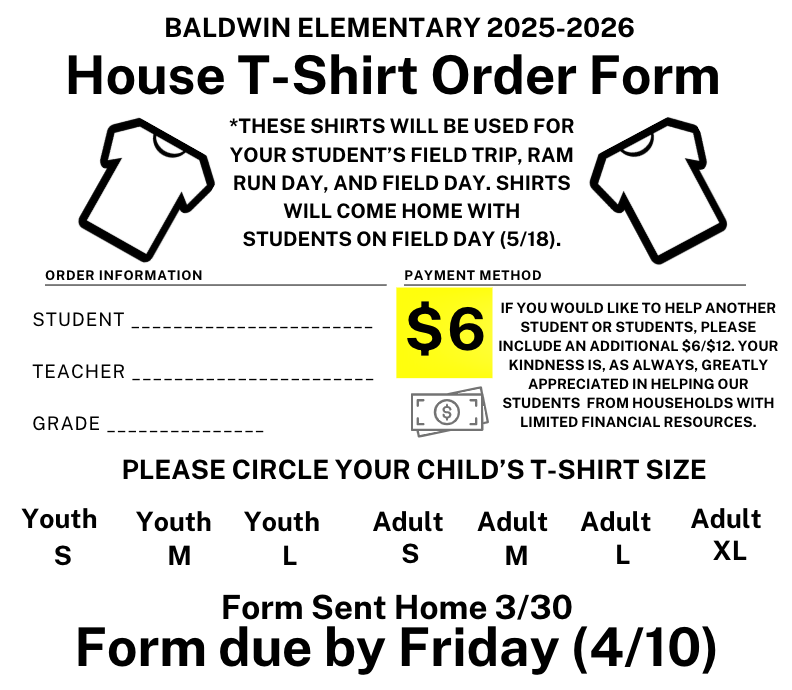 BALDWIN ELEMENTARY 2025-2026

House T-Shirt Order Form

*THESE SHIRTS WILL BE USED FOR YOUR STUDENT'S FIELD TRIP, RAM RUN DAY, AND FIELD DAY. SHIRTS WILL COME HOME WITH STUDENTS ON FIELD DAY (5/18).

ORDER INFORMATION

STUDENT ______________________

TEACHER ______________________

GRADE ______________

PAYMENT METHOD

$6

IF YOU WOULD LIKE TO HELP ANOTHER STUDENT OR STUDENTS, PLEASE INCLUDE AN ADDITIONAL $6/$12. YOUR KINDNESS IS, AS ALWAYS, GREATLY APPRECIATED IN HELPING OUR STUDENTS FROM HOUSEHOLDS WITH LIMITED FINANCIAL RESOURCES.

PLEASE CIRCLE YOUR CHILD'S T-SHIRT SIZE

Youth S

Youth M

Youth L

Adult S

Adult M

Adult L

Adult XL

Form Sent Home 3/30

Form due by Friday (4/10)